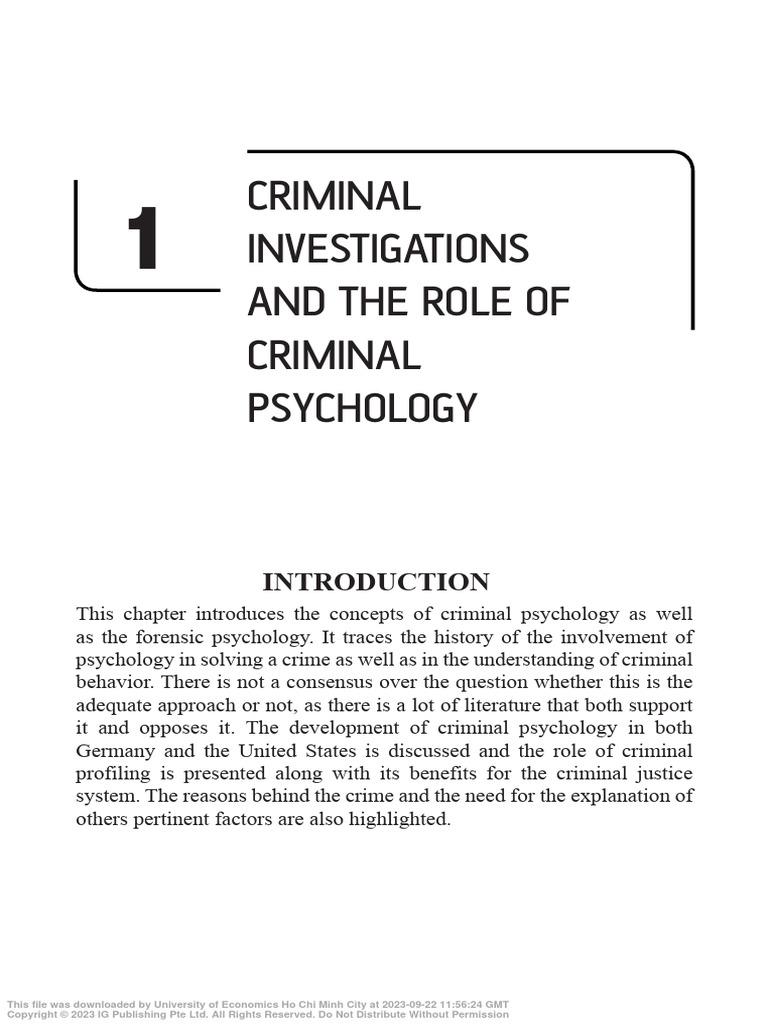 1

CRIMINAL INVESTIGATIONS AND THE ROLE OF CRIMINAL PSYCHOLOGY

INTRODUCTION

This chapter introduces the concepts of criminal psychology as well as the forensic psychology. It traces the history of the involvement of psychology in solving a crime as well as in the understanding of criminal behavior. There is not a consensus over the question whether this is the adequate approach or not, as there is a lot of literature that both support it and opposes it. The development of criminal psychology in both Germany and the United States is discussed and the role of criminal profiling is presented along with its benefits for the criminal justice system. The reasons behind the crime and the need for the explanation of others pertinent factors are also highlighted.

This file was downloaded by University of Economics Ho Chi Minh City at 2023-09-22 11:56:24 GMT
Copyright © 2023 IG Publishing Pte Ltd. All Rights Reserved. Do Not Distribute Without Permission